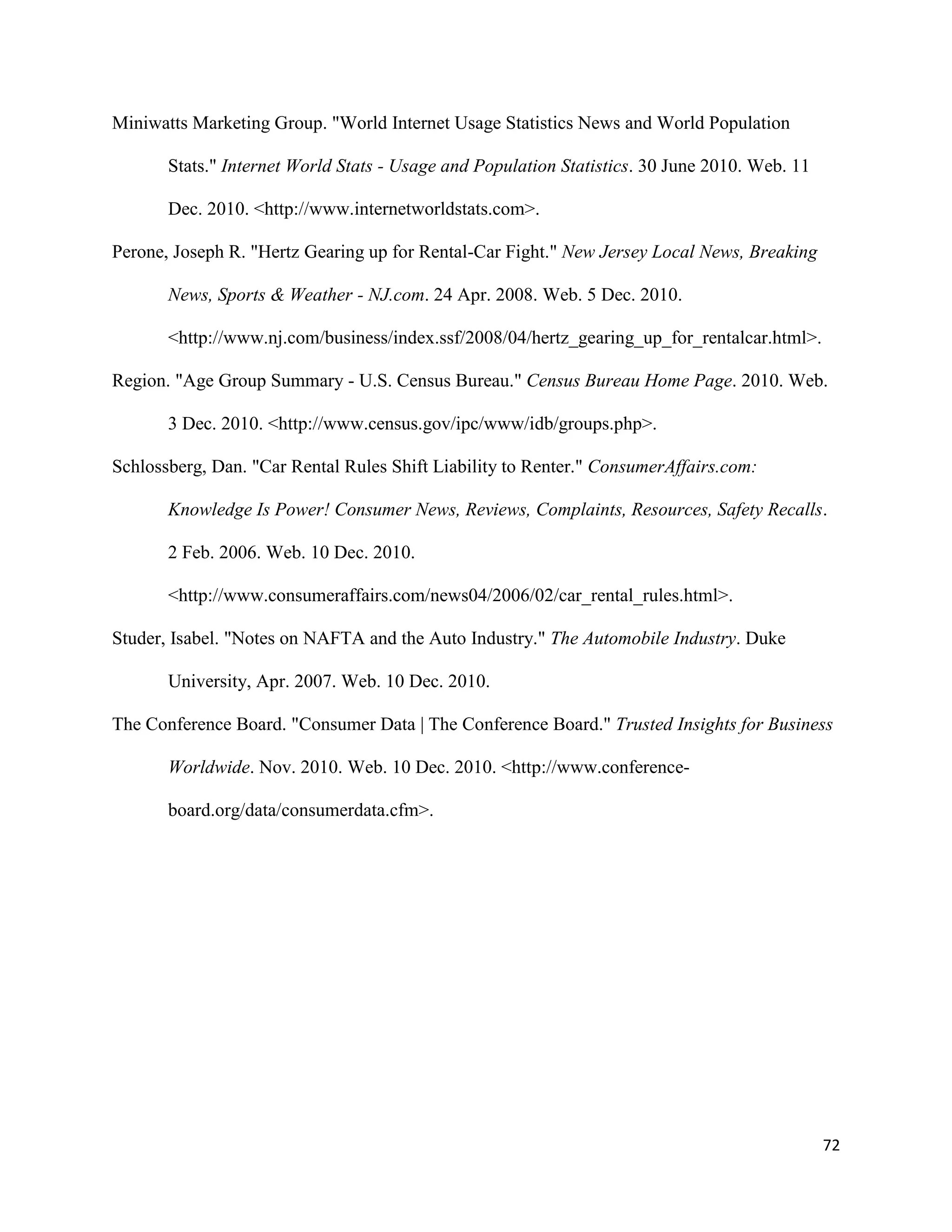 Miniwatts Marketing Group. "World Internet Usage Statistics News and World Population Stats." Internet World Stats - Usage and Population Statistics. 30 June 2010. Web. 11 Dec. 2010. <http://www.internetworldstats.com>.

Perone, Joseph R. "Hertz Gearing up for Rental-Car Fight." New Jersey Local News, Breaking News, Sports & Weather - NJ.com. 24 Apr. 2008. Web. 5 Dec. 2010. <http://www.nj.com/business/index.ssf/2008/04/hertz_gearing_up_for_rentalcar.html>.

Region. "Age Group Summary - U.S. Census Bureau." Census Bureau Home Page. 2010. Web. 3 Dec. 2010. <http://www.census.gov/ipc/www/idb/groups.php>.

Schlossberg, Dan. "Car Rental Rules Shift Liability to Renter." ConsumerAffairs.com: Knowledge Is Power! Consumer News, Reviews, Complaints, Resources, Safety Recalls. 2 Feb. 2006. Web. 10 Dec. 2010. <http://www.consumeraffairs.com/news04/2006/02/car_rental_rules.html>.

Studer, Isabel. "Notes on NAFTA and the Auto Industry." The Automobile Industry. Duke University, Apr. 2007. Web. 10 Dec. 2010.

The Conference Board. "Consumer Data | The Conference Board." Trusted Insights for Business Worldwide. Nov. 2010. Web. 10 Dec. 2010. <http://www.conference-board.org/data/consumerdata.cfm>.

72